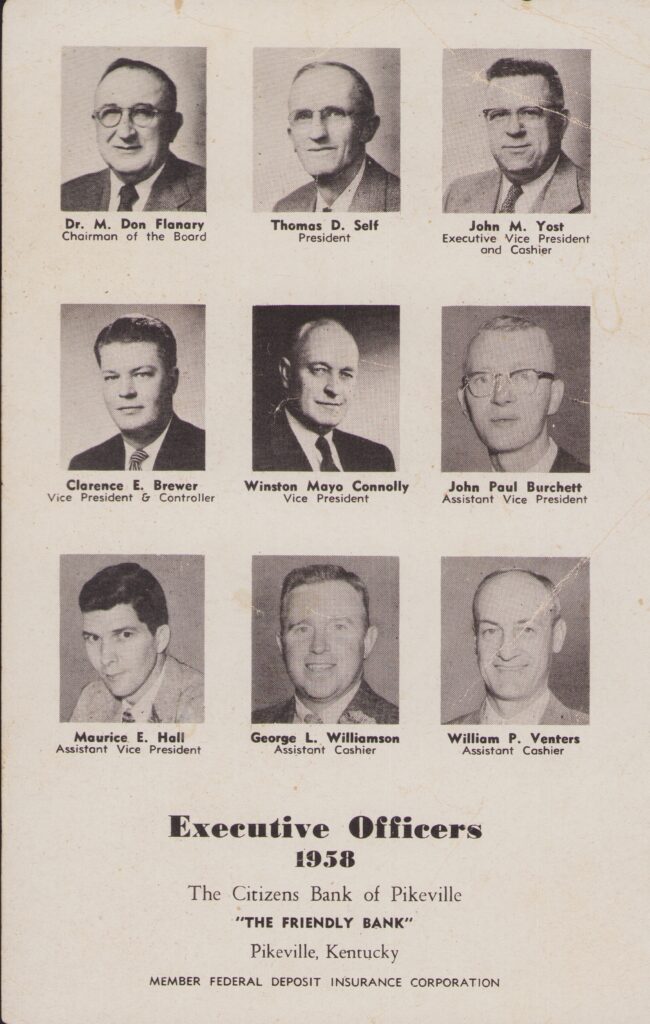 Dr. M. Don Flanary
Chairman of the Board

Thomas D. Self
President

John M. Yost
Executive Vice President and Cashier

Clarence E. Brewer
Vice President & Controller

Winston Mayo Connolly
Vice President

John Paul Burchett
Assistant Vice President

Maurice E. Hall
Assistant Vice President

George L. Williamson
Assistant Cashier

William P. Venters
Assistant Cashier

Executive Officers
1958

The Citizens Bank of Pikeville
"THE FRIENDLY BANK"
Pikeville, Kentucky

MEMBER FEDERAL DEPOSIT INSURANCE CORPORATION